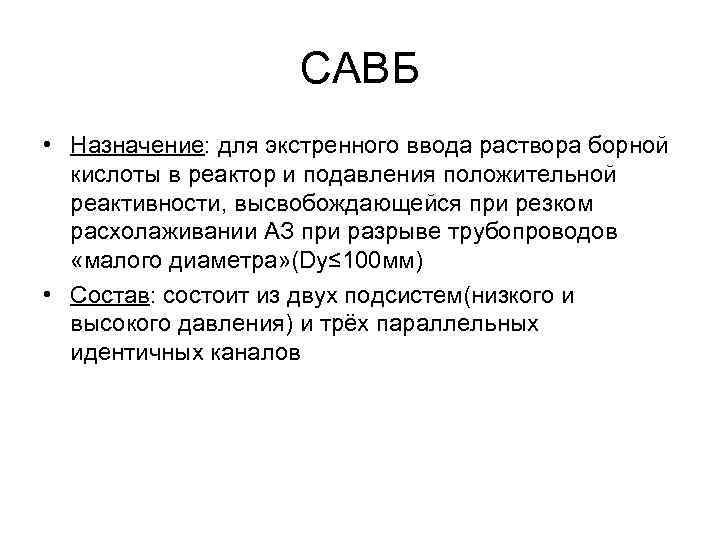 САВБ

• Назначение: для экстренного ввода раствора борной кислоты в реактор и подавления положительной реактивности, высвобождающейся при резком расхолаживании АЗ при разрыве трубопроводов «малого диаметра»(Dy≤100мм)

• Состав: состоит из двух подсистем(низкого и высокого давления) и трёх параллельных идентичных каналов